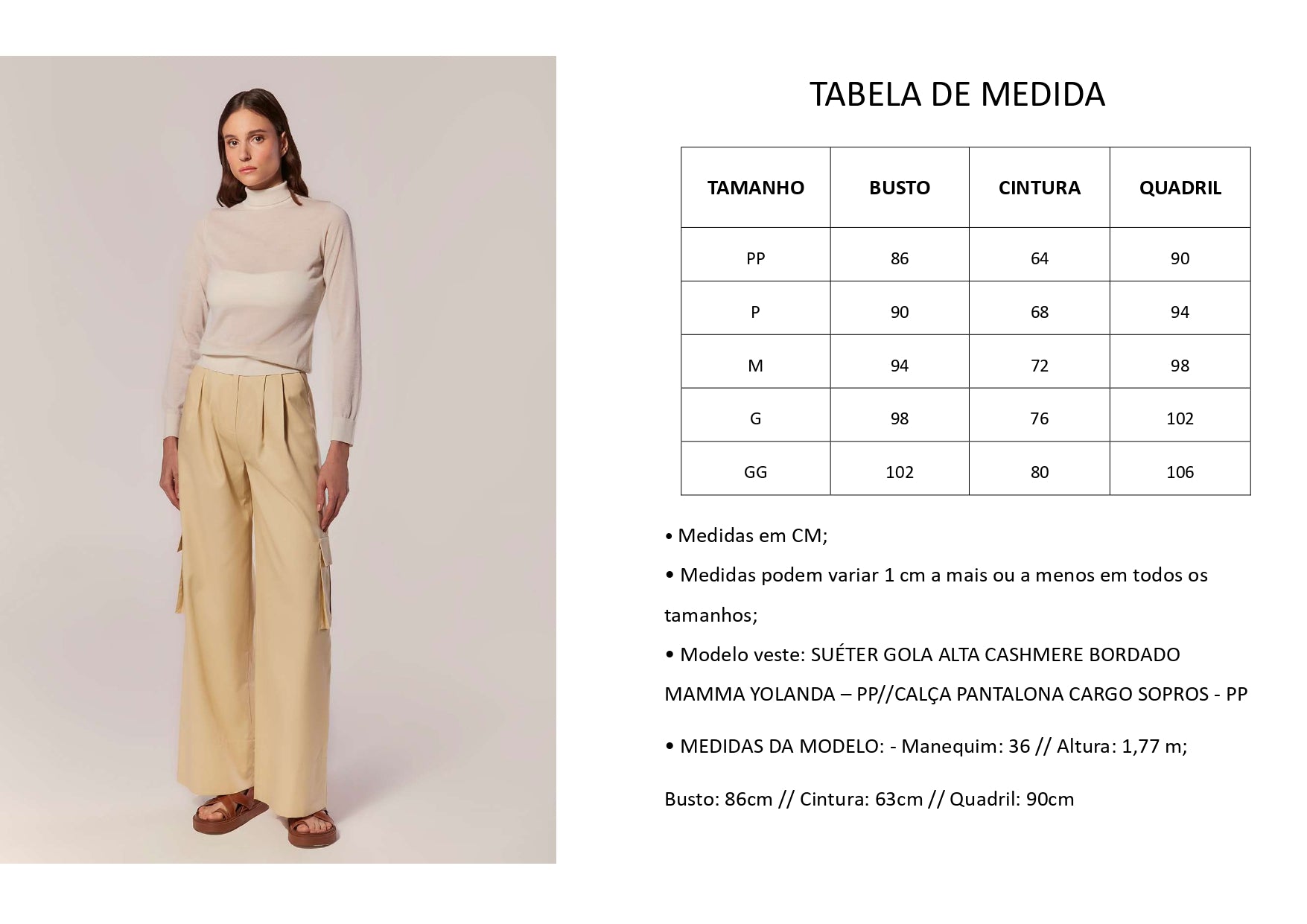 TABELA DE MEDIDA

| TAMANHO | BUSTO | CINTURA | QUADRIL |
|---|---|---|---|
| PP | 86 | 64 | 90 |
| P | 90 | 68 | 94 |
| M | 94 | 72 | 98 |
| G | 98 | 76 | 102 |
| GG | 102 | 80 | 106 |

• Medidas em CM;

• Medidas podem variar 1 cm a mais ou a menos em todos os tamanhos;

• Modelo veste: SUÉTER GOLA ALTA CASHMERE BORDADO MAMMA YOLANDA – PP//CALÇA PANTALONA CARGO SOPROS - PP

• MEDIDAS DA MODELO: - Manequim: 36 // Altura: 1,77 m;

Busto: 86cm // Cintura: 63cm // Quadril: 90cm